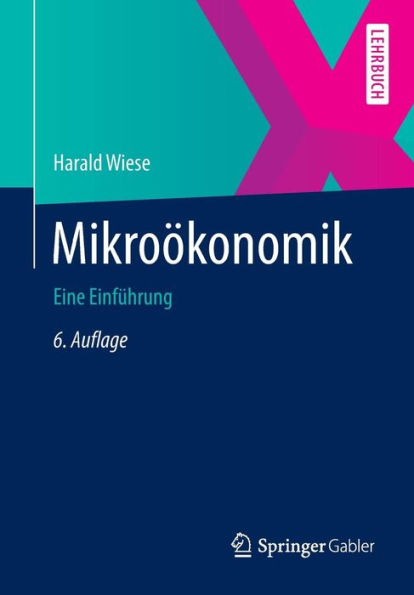 LEHRBUCH

Harald Wiese

Mikroökonomik

Eine Einführung

6. Auflage

Springer Gabler